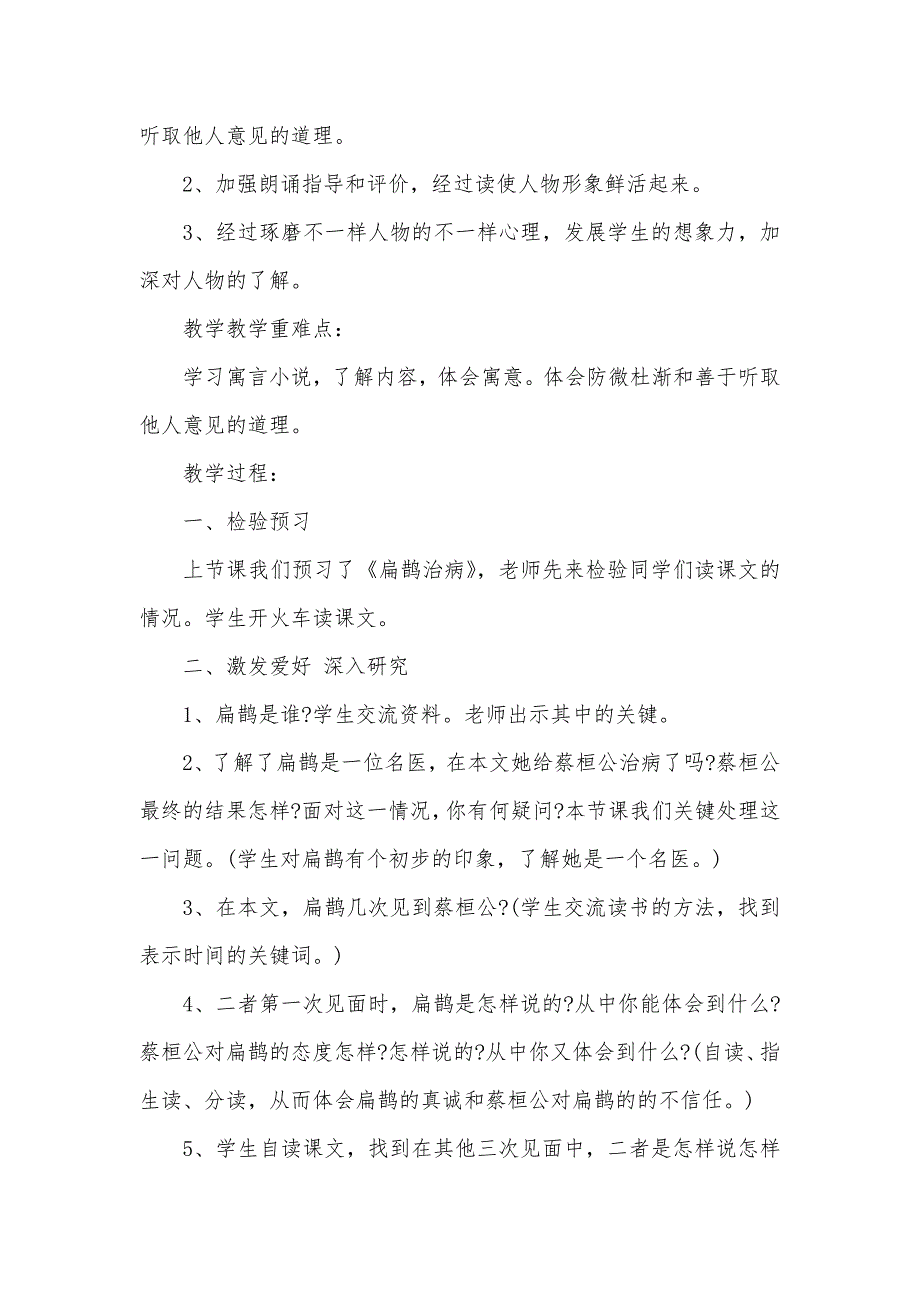 听取他人意见的道理。

2、加强朗诵指导和评价，经过读使人物形象鲜活起来。

3、经过琢磨不一样人物的不一样心理，发展学生的想象力，加深对人物的了解。

教学教学重难点：

学习寓言小说，了解内容，体会寓意。体会防微杜渐和善于听取他人意见的道理。

教学过程：

一、检验预习

上节课我们预习了《扁鹊治病》，老师先来检验同学们读课文的情况。学生开火车读课文。

二、激发爱好 深入研究

1、扁鹊是谁?学生交流资料。老师出示其中的关键。

2、了解了扁鹊是一位名医，在本文她给蔡桓公治病了吗?蔡桓公最终的结果怎样?面对这一情况，你有何疑问?本节课我们关键处理这一问题。(学生对扁鹊有个初步的印象，了解她是一个名医。)

3、在本文，扁鹊几次见到蔡桓公?(学生交流读书的方法，找到表示时间的关键词。)

4、二者第一次见面时，扁鹊是怎样说的?从中你能体会到什么?蔡桓公对扁鹊的态度怎样?怎样说的?从中你又体会到什么?(自读、指生读、分读，从而体会扁鹊的真诚和蔡桓公对扁鹊的的不信任。)

5、学生自读课文，找到在其他三次见面中，二者是怎样说怎样